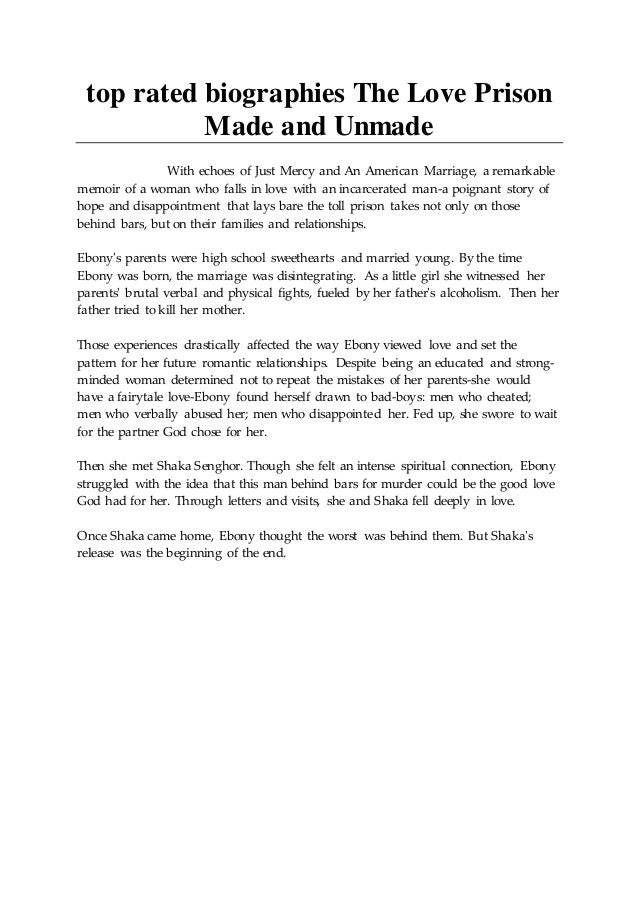 top rated biographies The Love Prison Made and Unmade

With echoes of Just Mercy and An American Marriage, a remarkable memoir of a woman who falls in love with an incarcerated man-a poignant story of hope and disappointment that lays bare the toll prison takes not only on those behind bars, but on their families and relationships.

Ebony's parents were high school sweethearts and married young. By the time Ebony was born, the marriage was disintegrating. As a little girl she witnessed her parents' brutal verbal and physical fights, fueled by her father's alcoholism. Then her father tried to kill her mother.

Those experiences drastically affected the way Ebony viewed love and set the pattern for her future romantic relationships. Despite being an educated and strong-minded woman determined not to repeat the mistakes of her parents-she would have a fairytale love-Ebony found herself drawn to bad-boys: men who cheated; men who verbally abused her; men who disappointed her. Fed up, she swore to wait for the partner God chose for her.

Then she met Shaka Senghor. Though she felt an intense spiritual connection, Ebony struggled with the idea that this man behind bars for murder could be the good love God had for her. Through letters and visits, she and Shaka fell deeply in love.

Once Shaka came home, Ebony thought the worst was behind them. But Shaka's release was the beginning of the end.